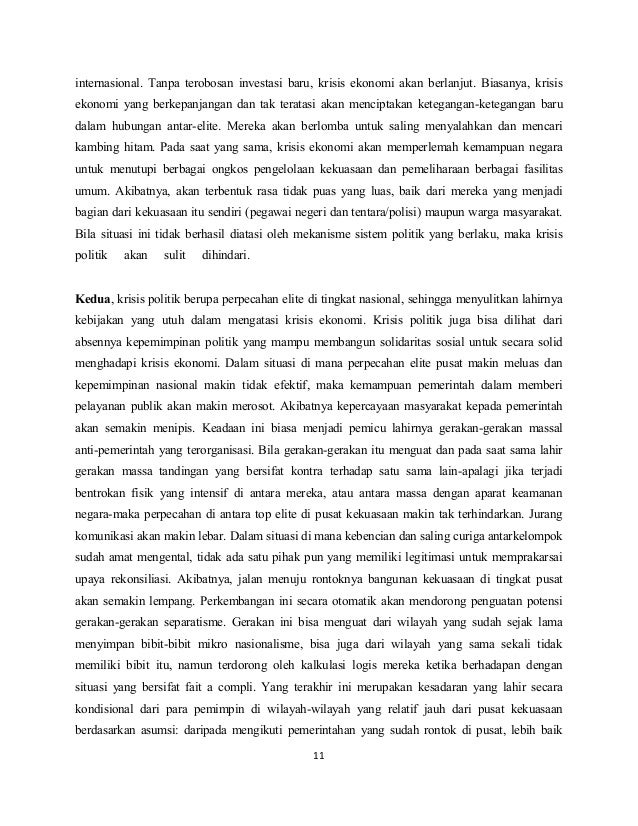 internasional. Tanpa terobosan investasi baru, krisis ekonomi akan berlanjut. Biasanya, krisis ekonomi yang berkepanjangan dan tak teratasi akan menciptakan ketegangan-ketegangan baru dalam hubungan antar-elite. Mereka akan berlomba untuk saling menyalahkan dan mencari kambing hitam. Pada saat yang sama, krisis ekonomi akan memperlemah kemampuan negara untuk menutupi berbagai ongkos pengelolaan kekuasaan dan pemeliharaan berbagai fasilitas umum. Akibatnya, akan terbentuk rasa tidak puas yang luas, baik dari mereka yang menjadi bagian dari kekuasaan itu sendiri (pegawai negeri dan tentara/polisi) maupun warga masyarakat. Bila situasi ini tidak berhasil diatasi oleh mekanisme sistem politik yang berlaku, maka krisis politik akan sulit dihindari.

Kedua, krisis politik berupa perpecahan elite di tingkat nasional, sehingga menyulitkan lahirnya kebijakan yang utuh dalam mengatasi krisis ekonomi. Krisis politik juga bisa dilihat dari absennya kepemimpinan politik yang mampu membangun solidaritas sosial untuk secara solid menghadapi krisis ekonomi. Dalam situasi di mana perpecahan elite pusat makin meluas dan kepemimpinan nasional makin tidak efektif, maka kemampuan pemerintah dalam memberi pelayanan publik akan makin merosot. Akibatnya kepercayaan masyarakat kepada pemerintah akan semakin menipis. Keadaan ini biasa menjadi pemicu lahirnya gerakan-gerakan massal anti-pemerintah yang terorganisasi. Bila gerakan-gerakan itu menguat dan pada saat sama lahir gerakan massa tandingan yang bersifat kontra terhadap satu sama lain-apalagi jika terjadi bentrokan fisik yang intensif di antara mereka, atau antara massa dengan aparat keamanan negara-maka perpecahan di antara top elite di pusat kekuasaan makin tak terhindarkan. Jurang komunikasi akan makin lebar. Dalam situasi di mana kebencian dan saling curiga antarkelompok sudah amat mengental, tidak ada satu pihak pun yang memiliki legitimasi untuk memprakarsai upaya rekonsiliasi. Akibatnya, jalan menuju rontoknya bangunan kekuasaan di tingkat pusat akan semakin lempang. Perkembangan ini secara otomatik akan mendorong penguatan potensi gerakan-gerakan separatisme. Gerakan ini bisa menguat dari wilayah yang sudah sejak lama menyimpan bibit-bibit mikro nasionalisme, bisa juga dari wilayah yang sama sekali tidak memiliki bibit itu, namun terdorong oleh kalkulasi logis mereka ketika berhadapan dengan situasi yang bersifat fait a compli. Yang terakhir ini merupakan kesadaran yang lahir secara kondisional dari para pemimpin di wilayah-wilayah yang relatif jauh dari pusat kekuasaan berdasarkan asumsi: daripada mengikuti pemerintahan yang sudah rontok di pusat, lebih baik

11